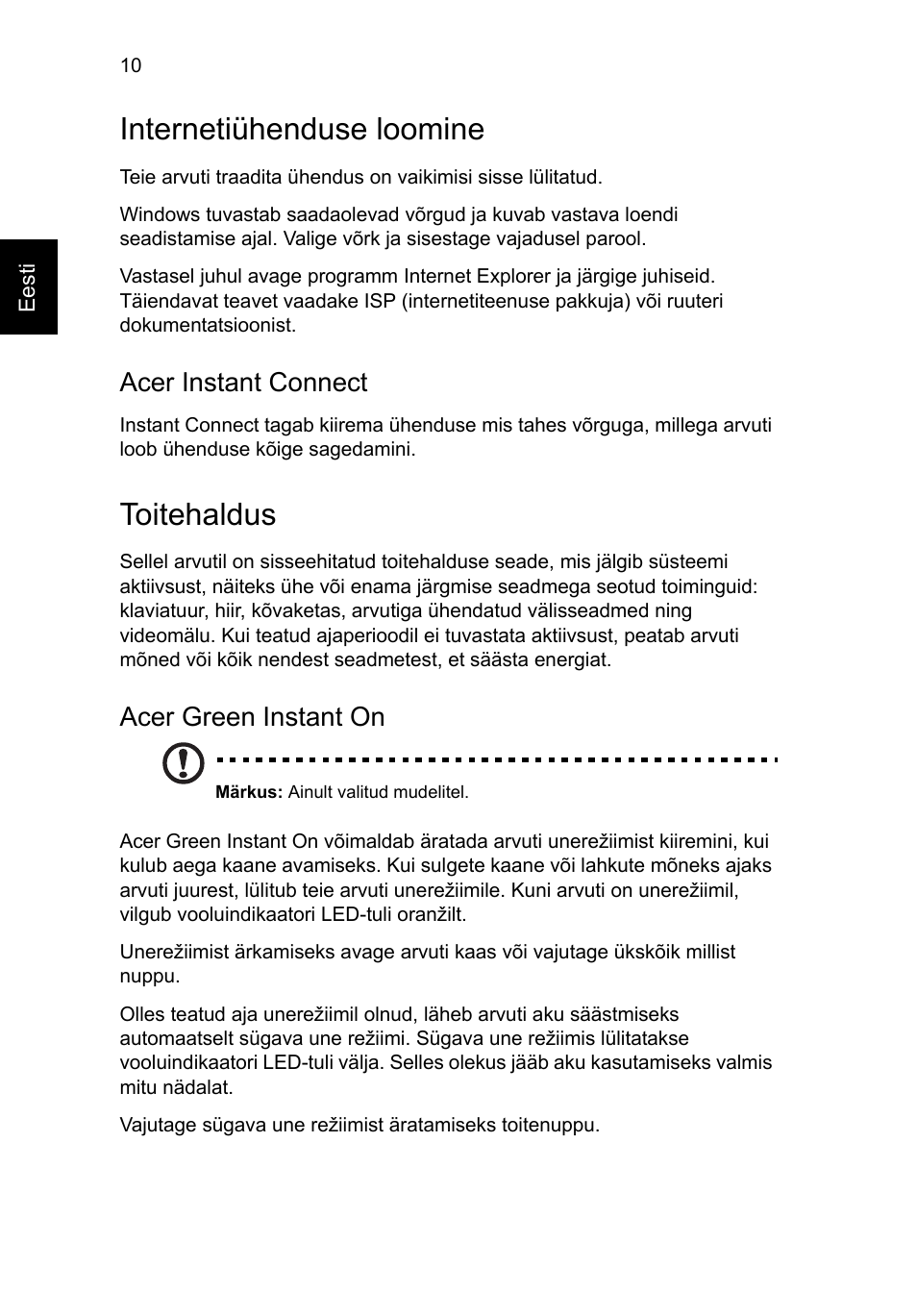 10

Eesti

Internetiühenduse loomine

Teie arvuti traadita ühendus on vaikimisi sisse lülitatud.

Windows tuvastab saadaolevad võrgud ja kuvab vastava loendi seadistamise ajal. Valige võrk ja sisestage vajadusel parool.

Vastasel juhul avage programm Internet Explorer ja järgige juhiseid. Täiendavat teavet vaadake ISP (internetiteenuse pakkuja) või ruuteri dokumentatsioonist.

Acer Instant Connect

Instant Connect tagab kiirema ühenduse mis tahes võrguga, millega arvuti loob ühenduse kõige sagedamini.

Toitehaldus

Sellel arvutil on sisseehitatud toitehalduse seade, mis jälgib süsteemi aktiivsust, näiteks ühe või enama järgmise seadmega seotud toiminguid: klaviatuur, hiir, kõvaketas, arvutiga ühendatud välisseadmed ning videomälu. Kui teatud ajaperioodil ei tuvastata aktiivsust, peatab arvuti mõned või kõik nendest seadmetest, et säästa energiat.

Acer Green Instant On

Märkus: Ainult valitud mudelitel.

Acer Green Instant On võimaldab äratada arvuti unerežiimist kiiremini, kui kulub aega kaane avamiseks. Kui sulgete kaane või lahkute mõneks ajaks arvuti juurest, lülitub teie arvuti unerežiimile. Kuni arvuti on unerežiimil, vilgub vooluindikaatori LED-tuli oranžilt.

Unerežiimist ärkamiseks avage arvuti kaas või vajutage ükskõik millist nuppu.

Olles teatud aja unerežiimil olnud, läheb arvuti aku säästmiseks automaatselt sügava une režiimi. Sügava une režiimis lülitatakse vooluindikaatori LED-tuli välja. Selles olekus jääb aku kasutamiseks valmis mitu nädalat.

Vajutage sügava une režiimist äratamiseks toitenuppu.